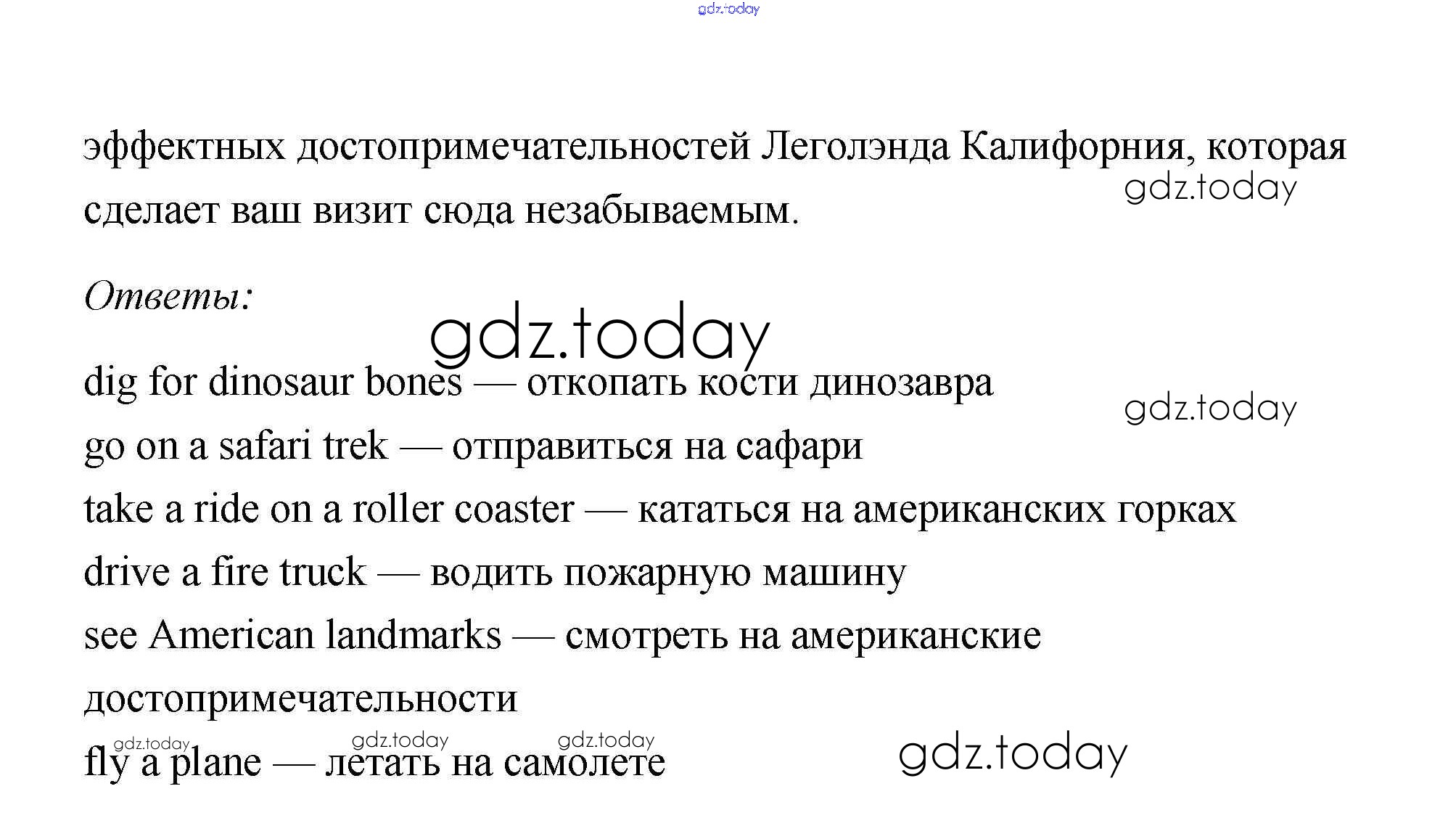 gdz.today

эффектных достопримечательностей Леголэнда Калифорния, которая сделает ваш визит сюда незабываемым.

gdz.today

Ответы:

gdz.today

dig for dinosaur bones — откопать кости динозавра

gdz.today

go on a safari trek — отправиться на сафари

take a ride on a roller coaster — кататься на американских горках

drive a fire truck — водить пожарную машину

see American landmarks — смотреть на американские достопримечательности

gdz.today gdz.today gdz.today

fly a plane — летать на самолете

gdz.today